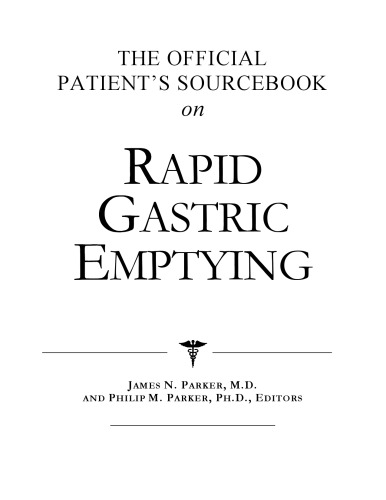 THE OFFICIAL
PATIENT'S SOURCEBOOK
on

RAPID
GASTRIC
EMPTYING

JAMES N. PARKER, M.D.
AND PHILIP M. PARKER, PH.D., EDITORS